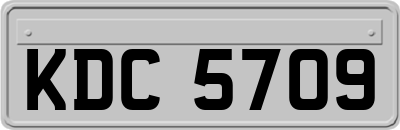 KDC 5709